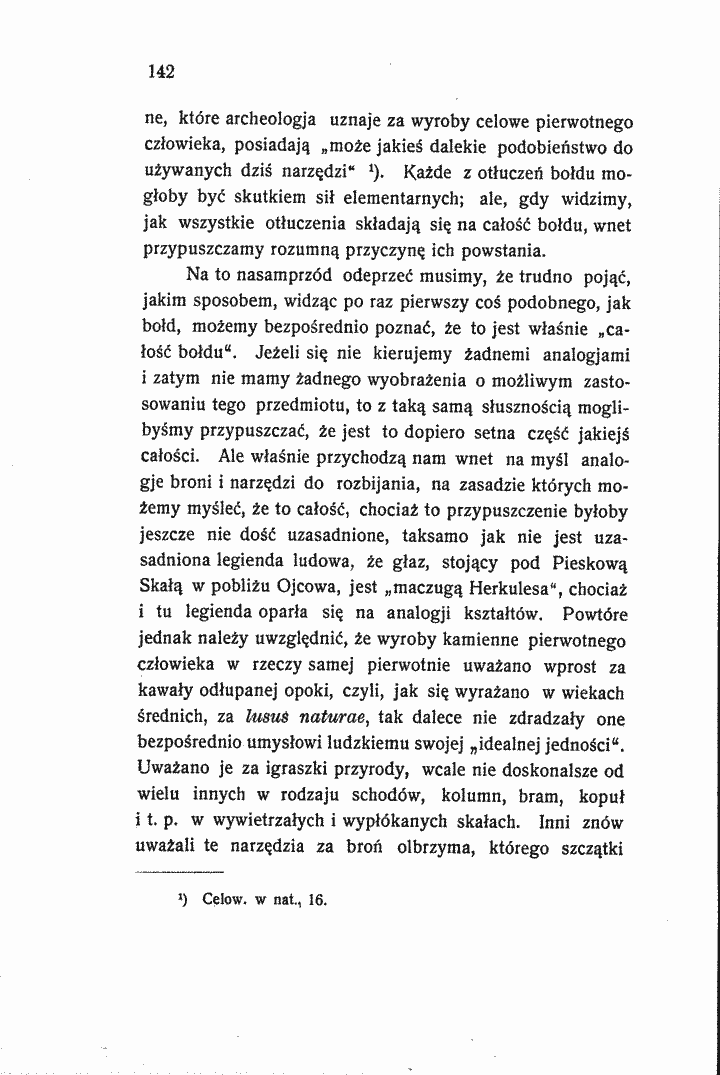 142

ne, które archeologja uznaje za wyroby celowe pierwotnego człowieka, posiadają „może jakieś dalekie podobieństwo do używanych dziś narzędzi" $^{1}$). Każde z otłuczeń bołdu mogłoby być skutkiem sił elementarnych; ale, gdy widzimy, jak wszystkie otłuczenia składają się na całość bołdu, wnet przypuszczamy rozumną przyczynę ich powstania.

Na to nasamprzód odeprzeć musimy, że trudno pojąć, jakim sposobem, widząc po raz pierwszy coś podobnego, jak bołd, możemy bezpośrednio poznać, że to jest właśnie „całość bołdu". Jeżeli się nie kierujemy żadnemi analogjami i zatym nie mamy żadnego wyobrażenia o możliwym zastosowaniu tego przedmiotu, to z taką samą słusznością moglibyśmy przypuszczać, że jest to dopiero setna część jakiejś całości. Ale właśnie przychodzą nam wnet na myśl analogje broni i narzędzi do rozbijania, na zasadzie których możemy myśleć, że to całość, chociaż to przypuszczenie byłoby jeszcze nie dość uzasadnione, taksamo jak nie jest uzasadniona legienda ludowa, że głaz, stojący pod Pieskową Skałą w pobliżu Ojcowa, jest „maczugą Herkulesa", chociaż i tu legienda oparła się na analogji kształtów. Powtóre jednak należy uwzględnić, że wyroby kamienne pierwotnego człowieka w rzeczy samej pierwotnie uważano wprost za kawały odłupanej opoki, czyli, jak się wyrażano w wiekach średnich, za lusus naturae, tak dalece nie zdradzały one bezpośrednio umysłowi ludzkiemu swojej „idealnej jedności". Uważano je za igraszki przyrody, wcale nie doskonalsze od wielu innych w rodzaju schodów, kolumn, bram, kopuł i t. p. w wywietrzałych i wypłókanych skałach. Inni znów uważali te narzędzia za broń olbrzyma, którego szczątki

$^{1}$) Celow. w nat., 16.